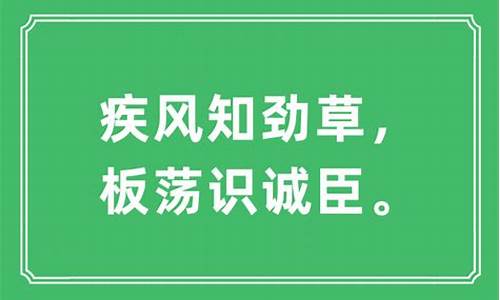 疾风知劲草，
板荡识诚臣。